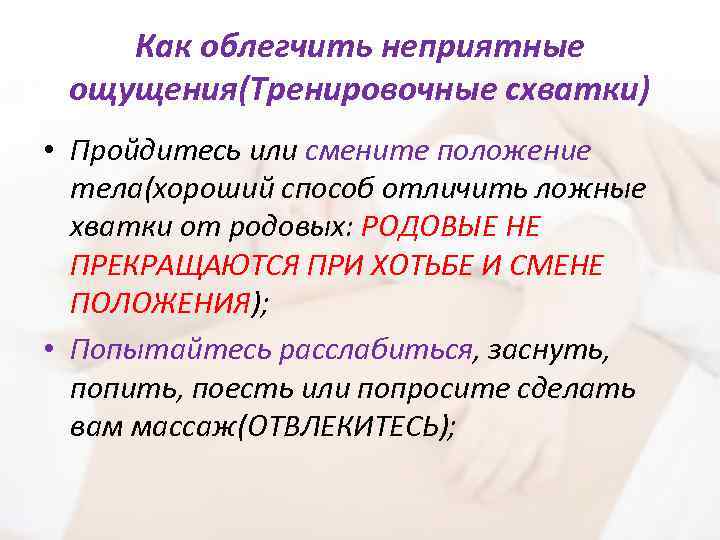 Как облегчить неприятные ощущения(Тренировочные схватки)

• Пройдитесь или смените положение тела(хороший способ отличить ложные хватки от родовых: РОДОВЫЕ НЕ ПРЕКРАЩАЮТСЯ ПРИ ХОТЬБЕ И СМЕНЕ ПОЛОЖЕНИЯ);

• Попытайтесь расслабиться, заснуть, попить, поесть или попросите сделать вам массаж(ОТВЛЕКИТЕСЬ);